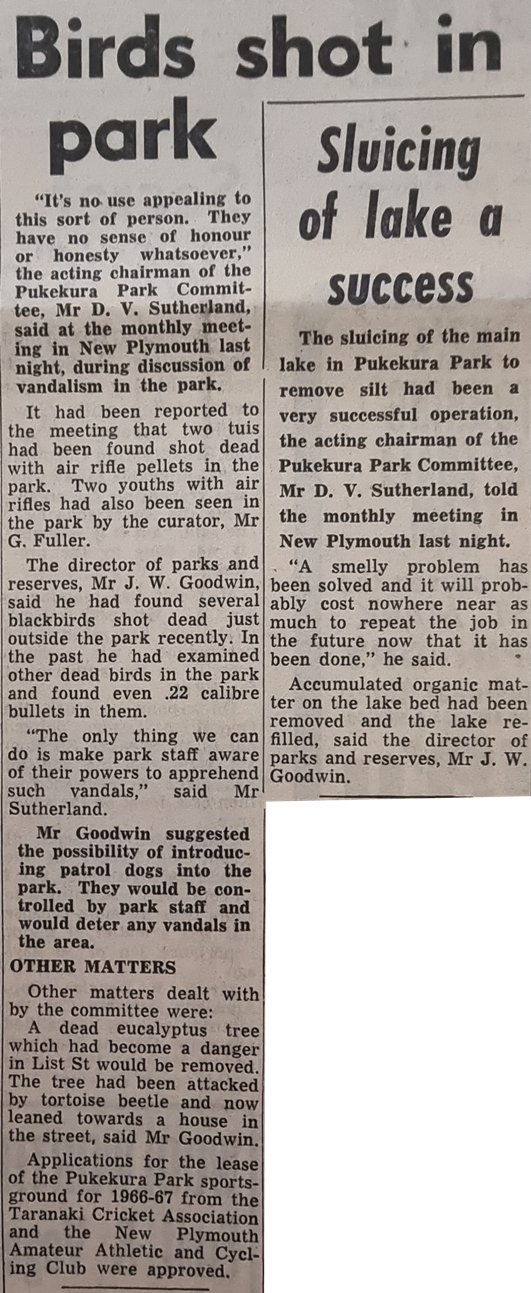 Birds shot in park

"It's no use appealing to this sort of person. They have no sense of honour or honesty whatsoever," the acting chairman of the Pukekura Park Committee, Mr D. V. Sutherland, said at the monthly meeting in New Plymouth last night, during discussion of vandalism in the park.

It had been reported to the meeting that two tuis had been found shot dead with air rifle pellets in the park. Two youths with air rifles had also been seen in the park by the curator, Mr G. Fuller.

The director of parks and reserves, Mr J. W. Goodwin, said he had found several blackbirds shot dead just outside the park recently. In the past he had examined other dead birds in the park and found even .22 calibre bullets in them.

"The only thing we can do is make park staff aware of their powers to apprehend such vandals," said Mr Sutherland.

Mr Goodwin suggested the possibility of introducing patrol dogs into the park. They would be controlled by park staff and would deter any vandals in the area.

OTHER MATTERS

Other matters dealt with by the committee were:

A dead eucalyptus tree which had become a danger in List St would be removed. The tree had been attacked by tortoise beetle and now leaned towards a house in the street, said Mr Goodwin.

Applications for the lease of the Pukekura Park sportsground for 1966-67 from the Taranaki Cricket Association and the New Plymouth Amateur Athletic and Cycling Club were approved.

Sluicing of lake a success

The sluicing of the main lake in Pukekura Park to remove silt had been a very successful operation, the acting chairman of the Pukekura Park Committee, Mr D. V. Sutherland, told the monthly meeting in New Plymouth last night.

"A smelly problem has been solved and it will probably cost nowhere near as much to repeat the job in the future now that it has been done," he said.

Accumulated organic matter on the lake bed had been removed and the lake refilled, said the director of parks and reserves, Mr J. W. Goodwin.